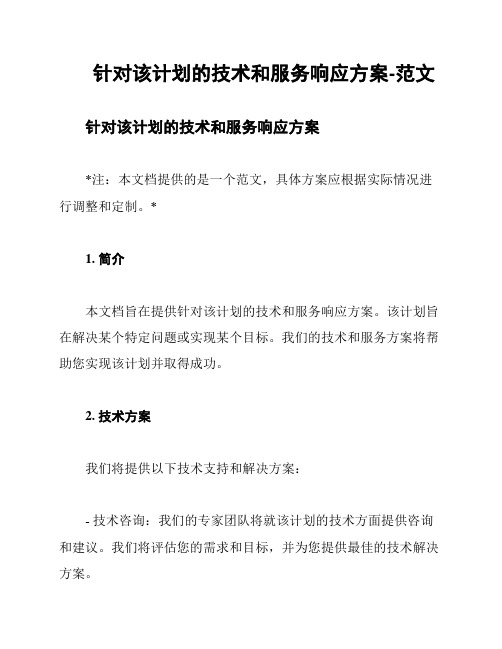 针对该计划的技术和服务响应方案-范文

针对该计划的技术和服务响应方案

*注：本文档提供的是一个范文，具体方案应根据实际情况进行调整和定制。*

1. 简介

本文档旨在提供针对该计划的技术和服务响应方案。该计划旨在解决某个特定问题或实现某个目标。我们的技术和服务方案将帮助您实现该计划并取得成功。

2. 技术方案

我们将提供以下技术支持和解决方案：

- 技术咨询：我们的专家团队将就该计划的技术方面提供咨询和建议。我们将评估您的需求和目标，并为您提供最佳的技术解决方案。